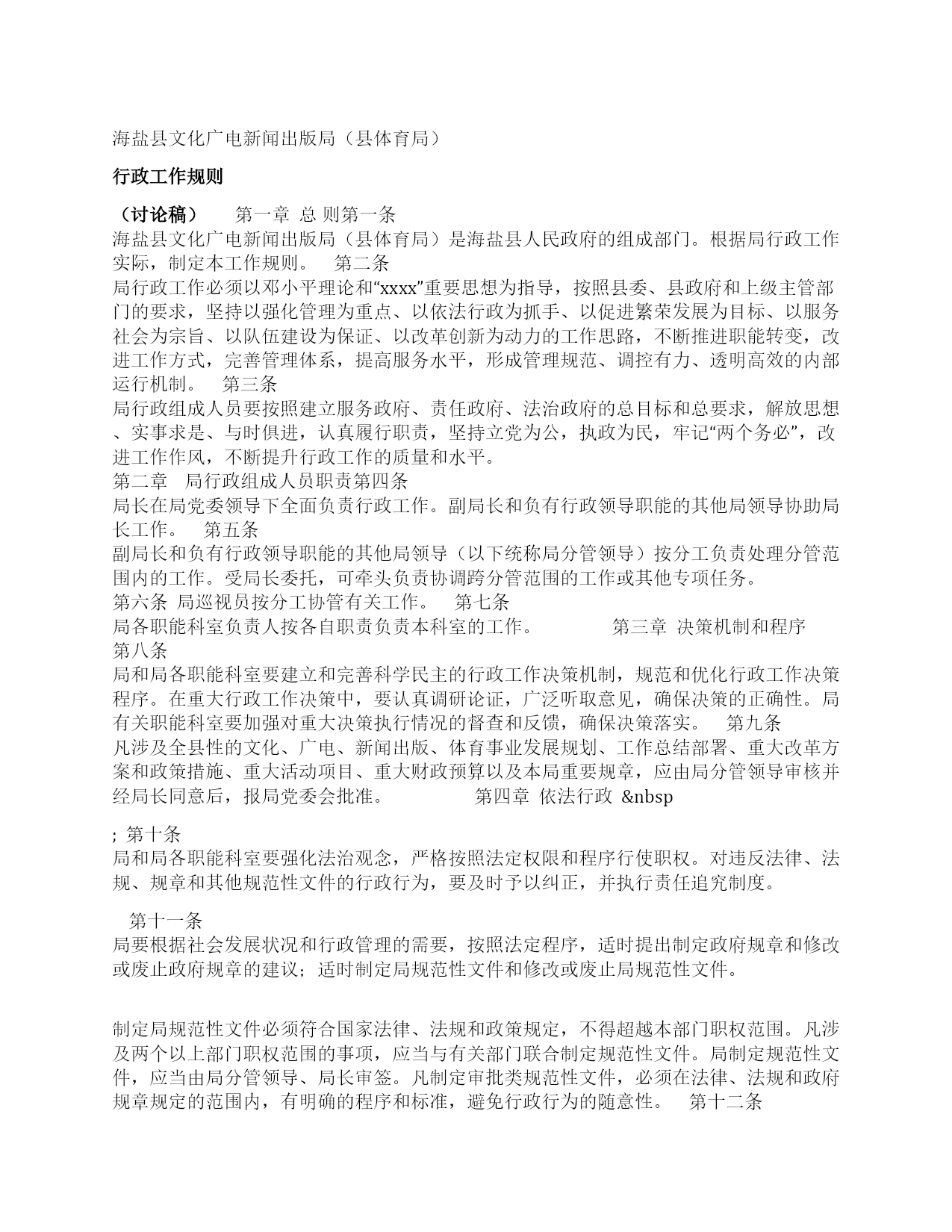 海盐县文化广电新闻出版局（县体育局）

行政工作规则

（讨论稿）　　第一章 总 则第一条
海盐县文化广电新闻出版局（县体育局）是海盐县人民政府的组成部门。根据局行政工作实际，制定本工作规则。　第二条
局行政工作必须以邓小平理论和“xxxx”重要思想为指导，按照县委、县政府和上级主管部门的要求，坚持以强化管理为重点、以依法行政为抓手、以促进繁荣发展为目标、以服务社会为宗旨、以队伍建设为保证、以改革创新为动力的工作思路，不断推进职能转变，改进工作方式，完善管理体系，提高服务水平，形成管理规范、调控有力、透明高效的内部运行机制。　第三条
局行政组成人员要按照建立服务政府、责任政府、法治政府的总目标和总要求，解放思想、实事求是、与时俱进，认真履行职责，坚持立党为公，执政为民，牢记“两个务必”，改进工作作风，不断提升行政工作的质量和水平。
第二章　局行政组成人员职责第四条
局长在局党委领导下全面负责行政工作。副局长和负有行政领导职能的其他局领导协助局长工作。　第五条
副局长和负有行政领导职能的其他局领导（以下统称局分管领导）按分工负责处理分管范围内的工作。受局长委托，可牵头负责协调跨分管范围的工作或其他专项任务。
第六条 局巡视员按分工协管有关工作。　第七条
局各职能科室负责人按各自职责负责本科室的工作。　　　第三章 决策机制和程序
第八条
局和局各职能科室要建立和完善科学民主的行政工作决策机制，规范和优化行政工作决策程序。在重大行政工作决策中，要认真调研论证，广泛听取意见，确保决策的正确性。局有关职能科室要加强对重大决策执行情况的督查和反馈，确保决策落实。　第九条
凡涉及全县性的文化、广电、新闻出版、体育事业发展规划、工作总结部署、重大改革方案和政策措施、重大活动项目、重大财政预算以及本局重要规章，应由局分管领导审核并经局长同意后，报局党委会批准。　　　第四章 依法行政 &nbsp

; 第十条
局和局各职能科室要强化法治观念，严格按照法定权限和程序行使职权。对违反法律、法规、规章和其他规范性文件的行政行为，要及时予以纠正，并执行责任追究制度。

第十一条
局要根据社会发展状况和行政管理的需要，按照法定程序，适时提出制定政府规章和修改或废止政府规章的建议；适时制定局规范性文件和修改或废止局规范性文件。

制定局规范性文件必须符合国家法律、法规和政策规定，不得超越本部门职权范围。凡涉及两个以上部门职权范围的事项，应当与有关部门联合制定规范性文件。局制定规范性文件，应当由局分管领导、局长审签。凡制定审批类规范性文件，必须在法律、法规和政府规章规定的范围内，有明确的程序和标准，避免行政行为的随意性。　第十二条